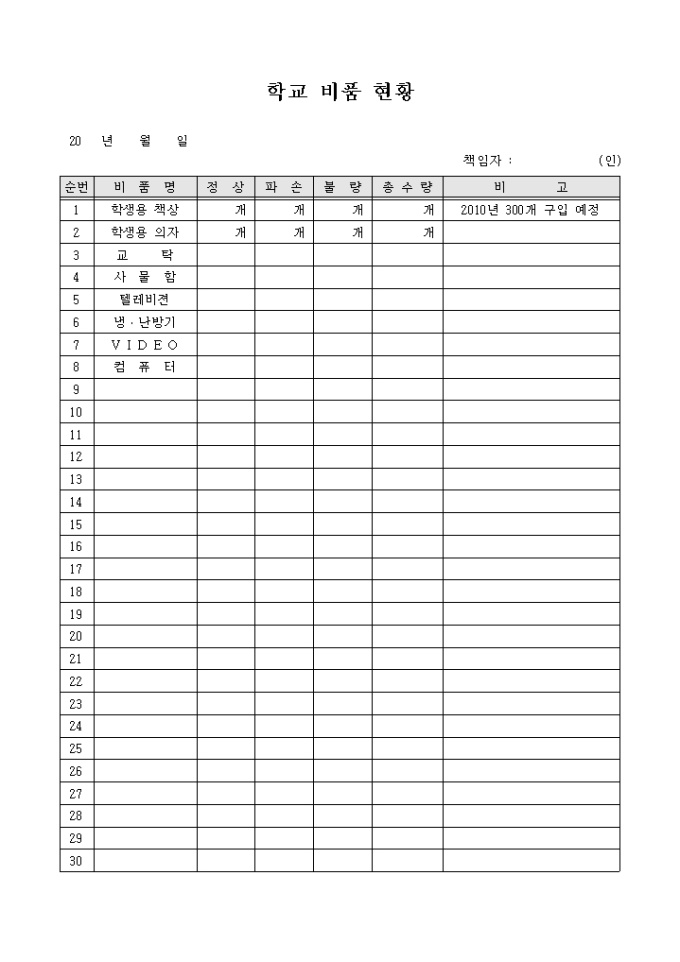 학교 비품 현황

20 년 월 일

책임자 : (인)

| 순번 | 비 품 명 | 정 상 | 파 손 | 불 량 | 총 수 량 | 비 고 |
|---|---|---|---|---|---|---|
| 1 | 학생용 책상 | 개 | 개 | 개 | 개 | 2010년 300개 구입 예정 |
| 2 | 학생용 의자 | 개 | 개 | 개 | 개 | |
| 3 | 교 탁 | | | | | |
| 4 | 사 물 함 | | | | | |
| 5 | 텔레비젼 | | | | | |
| 6 | 냉 · 난방기 | | | | | |
| 7 | V I D E O | | | | | |
| 8 | 컴 퓨 터 | | | | | |
| 9 | | | | | | |
| 10 | | | | | | |
| 11 | | | | | | |
| 12 | | | | | | |
| 13 | | | | | | |
| 14 | | | | | | |
| 15 | | | | | | |
| 16 | | | | | | |
| 17 | | | | | | |
| 18 | | | | | | |
| 19 | | | | | | |
| 20 | | | | | | |
| 21 | | | | | | |
| 22 | | | | | | |
| 23 | | | | | | |
| 24 | | | | | | |
| 25 | | | | | | |
| 26 | | | | | | |
| 27 | | | | | | |
| 28 | | | | | | |
| 29 | | | | | | |
| 30 | | | | | | |